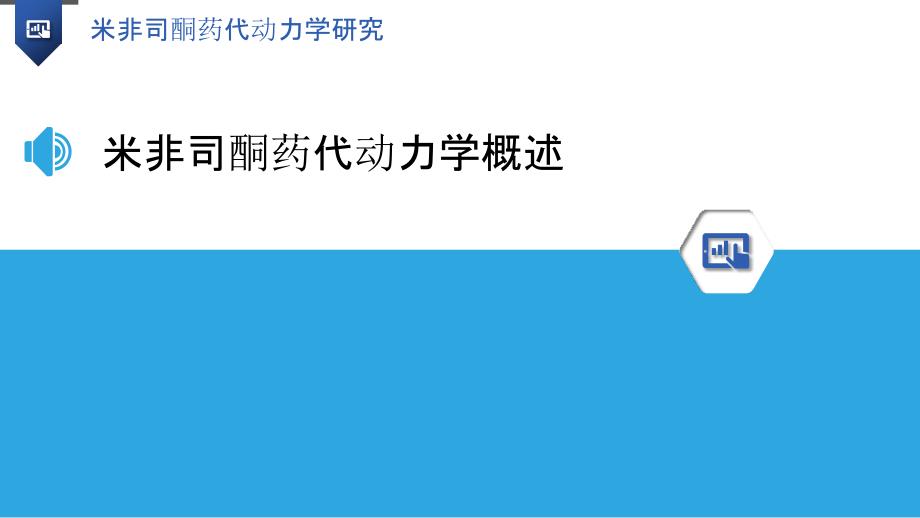 米非司酮药代动力学研究

米非司酮药代动力学概述